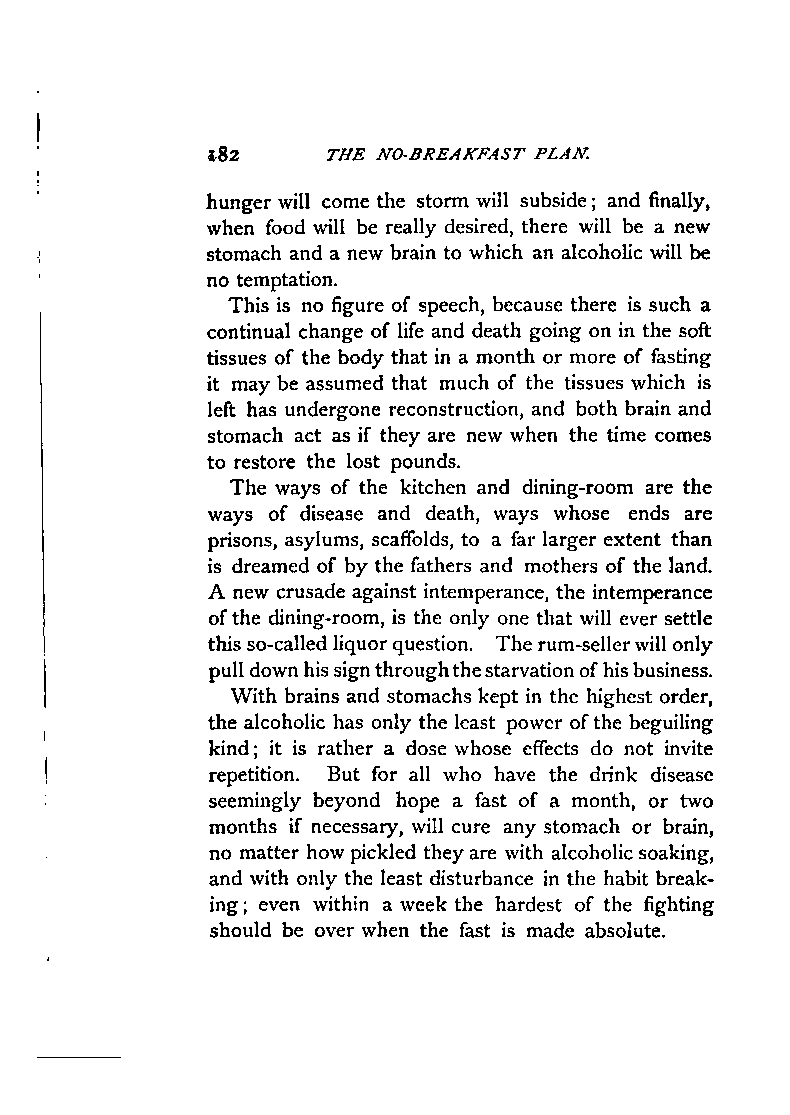 182 THE NO-BREAKFAST PLAN.

hunger will come the storm will subside; and finally, when food will be really desired, there will be a new stomach and a new brain to which an alcoholic will be no temptation.

This is no figure of speech, because there is such a continual change of life and death going on in the soft tissues of the body that in a month or more of fasting it may be assumed that much of the tissues which is left has undergone reconstruction, and both brain and stomach act as if they are new when the time comes to restore the lost pounds.

The ways of the kitchen and dining-room are the ways of disease and death, ways whose ends are prisons, asylums, scaffolds, to a far larger extent than is dreamed of by the fathers and mothers of the land. A new crusade against intemperance, the intemperance of the dining-room, is the only one that will ever settle this so-called liquor question. The rum-seller will only pull down his sign through the starvation of his business.

With brains and stomachs kept in the highest order, the alcoholic has only the least power of the beguiling kind; it is rather a dose whose effects do not invite repetition. But for all who have the drink disease seemingly beyond hope a fast of a month, or two months if necessary, will cure any stomach or brain, no matter how pickled they are with alcoholic soaking, and with only the least disturbance in the habit breaking; even within a week the hardest of the fighting should be over when the fast is made absolute.